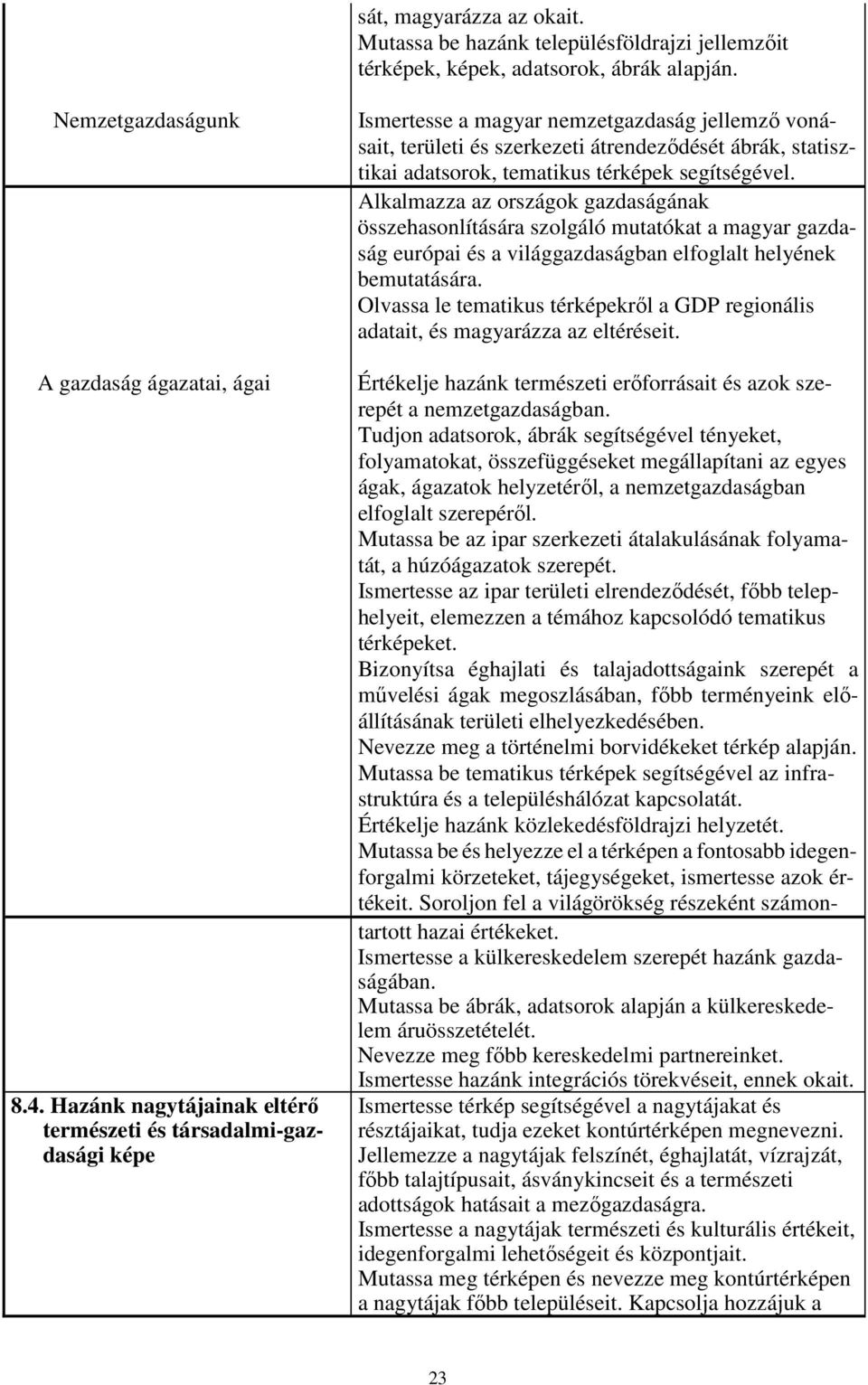 | | |
|---|---|
| | sát, magyarázza az okait. Mutassa be hazánk településföldrajzi jellemzőit térképek, képek, adatsorok, ábrák alapján. |
| Nemzetgazdaságunk | Ismertesse a magyar nemzetgazdaság jellemző vonásait, területi és szerkezeti átrendeződését ábrák, statisztikai adatsorok, tematikus térképek segítségével. Alkalmazza az országok gazdaságának összehasonlítására szolgáló mutatókat a magyar gazdaság európai és a világgazdaságban elfoglalt helyének bemutatására. Olvassa le tematikus térképekről a GDP regionális adatait, és magyarázza az eltéréseit. |
| A gazdaság ágazatai, ágai | Értékelje hazánk természeti erőforrásait és azok szerepét a nemzetgazdaságban. Tudjon adatsorok, ábrák segítségével tényeket, folyamatokat, összefüggéseket megállapítani az egyes ágak, ágazatok helyzetéről, a nemzetgazdaságban elfoglalt szerepéről. Mutassa be az ipar szerkezeti átalakulásának folyamatát, a húzóágazatok szerepét. Ismertesse az ipar területi elrendeződését, főbb telephelyeit, elemezzen a témához kapcsolódó tematikus térképeket. Bizonyítsa éghajlati és talajadottságaink szerepét a művelési ágak megoszlásában, főbb terményeink előállításának területi elhelyezkedésében. Nevezze meg a történelmi borvidékeket térkép alapján. Mutassa be tematikus térképek segítségével az infrastruktúra és a településhálózat kapcsolatát. Értékelje hazánk közlekedésföldrajzi helyzetét. Mutassa be és helyezze el a térképen a fontosabb idegenforgalmi körzeteket, tájegységeket, ismertesse azok értékeit. Soroljon fel a világörökség részeként számontartott hazai értékeket. Ismertesse a külkereskedelem szerepét hazánk gazdaságában. Mutassa be ábrák, adatsorok alapján a külkereskedelem áruösszetételét. Nevezze meg főbb kereskedelmi partnereinket. Ismertesse hazánk integrációs törekvéseit, ennek okait. |
| 8.4. Hazánk nagytájainak eltérő természeti és társadalmi-gazdasági képe | Ismertesse térkép segítségével a nagytájakat és résztájaikat, tudja ezeket kontúrtérképen megnevezni. Jellemezze a nagytájak felszínét, éghajlatát, vízrajzát, főbb talajtípusait, ásványkincseit és a természeti adottságok hatásait a mezőgazdaságra. Ismertesse a nagytájak természeti és kulturális értékeit, idegenforgalmi lehetőségeit és központjait. Mutassa meg térképen és nevezze meg kontúrtérképen a nagytájak főbb településeit. Kapcsolja hozzájuk a |

23